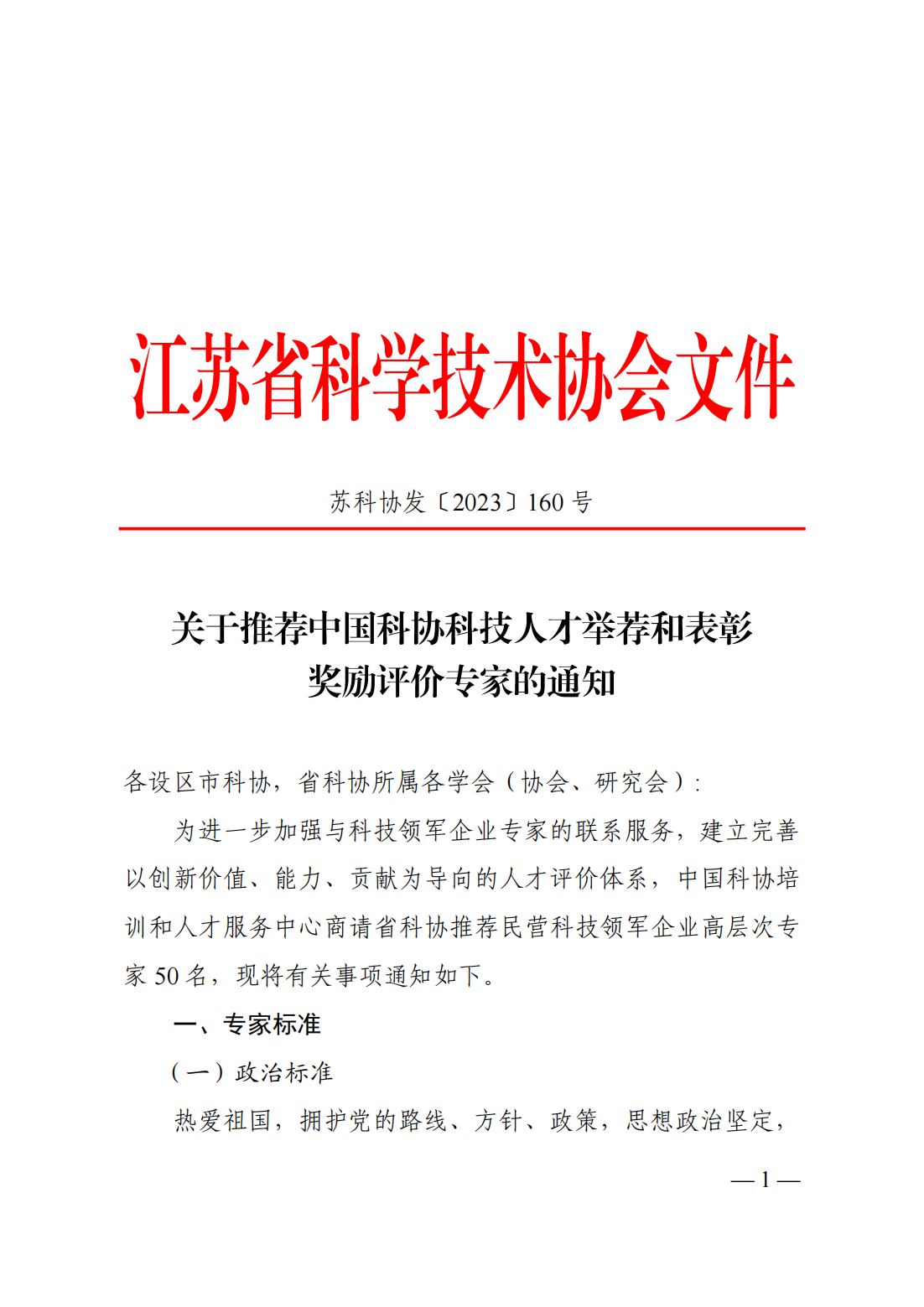 江苏省科学技术协会文件

苏科协发〔2023〕160 号

关于推荐中国科协科技人才举荐和表彰奖励评价专家的通知

各设区市科协，省科协所属各学会（协会、研究会）：

为进一步加强与科技领军企业专家的联系服务，建立完善以创新价值、能力、贡献为导向的人才评价体系，中国科协培训和人才服务中心商请省科协推荐民营科技领军企业高层次专家 50 名，现将有关事项通知如下。

一、专家标准

（一）政治标准

热爱祖国，拥护党的路线、方针、政策，思想政治坚定，

— 1 —